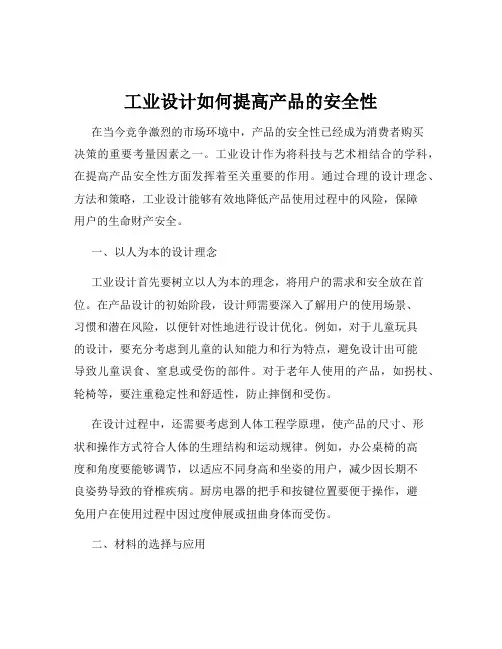 工业设计如何提高产品的安全性

在当今竞争激烈的市场环境中，产品的安全性已经成为消费者购买决策的重要考量因素之一。工业设计作为将科技与艺术相结合的学科，在提高产品安全性方面发挥着至关重要的作用。通过合理的设计理念、方法和策略，工业设计能够有效地降低产品使用过程中的风险，保障用户的生命财产安全。

一、以人为本的设计理念

工业设计首先要树立以人为本的理念，将用户的需求和安全放在首位。在产品设计的初始阶段，设计师需要深入了解用户的使用场景、习惯和潜在风险，以便针对性地进行设计优化。例如，对于儿童玩具的设计，要充分考虑到儿童的认知能力和行为特点，避免设计出可能导致儿童误食、窒息或受伤的部件。对于老年人使用的产品，如拐杖、轮椅等，要注重稳定性和舒适性，防止摔倒和受伤。

在设计过程中，还需要考虑到人体工程学原理，使产品的尺寸、形状和操作方式符合人体的生理结构和运动规律。例如，办公桌椅的高度和角度要能够调节，以适应不同身高和坐姿的用户，减少因长期不良姿势导致的脊椎疾病。厨房电器的把手和按键位置要便于操作，避免用户在使用过程中因过度伸展或扭曲身体而受伤。

二、材料的选择与应用